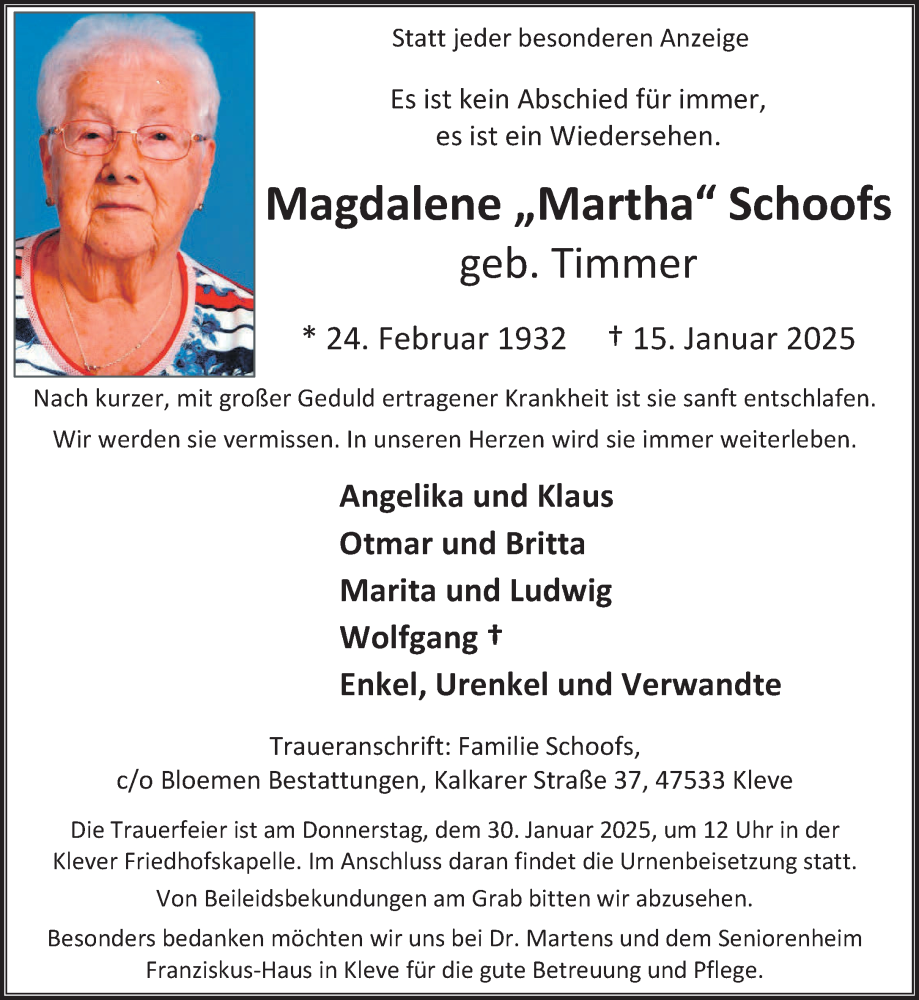 Statt jeder besonderen Anzeige

Es ist kein Abschied für immer, es ist ein Wiedersehen.

Magdalene „Martha“ Schoofs
geb. Timmer

* 24. Februar 1932 † 15. Januar 2025

Nach kurzer, mit großer Geduld ertragener Krankheit ist sie sanft entschlafen.
Wir werden sie vermissen. In unseren Herzen wird sie immer weiterleben.

Angelika und Klaus
Otmar und Britta
Marita und Ludwig
Wolfgang †
Enkel, Urenkel und Verwandte

Traueranschrift: Familie Schoofs,
c/o Bloemen Bestattungen, Kalkarer Straße 37, 47533 Kleve

Die Trauerfeier ist am Donnerstag, dem 30. Januar 2025, um 12 Uhr in der Klever Friedhofskapelle. Im Anschluss daran findet die Urnenbeisetzung statt.

Von Beileidsbekundungen am Grab bitten wir abzusehen.

Besonders bedanken möchten wir uns bei Dr. Martens und dem Seniorenheim Franziskus-Haus in Kleve für die gute Betreuung und Pflege.